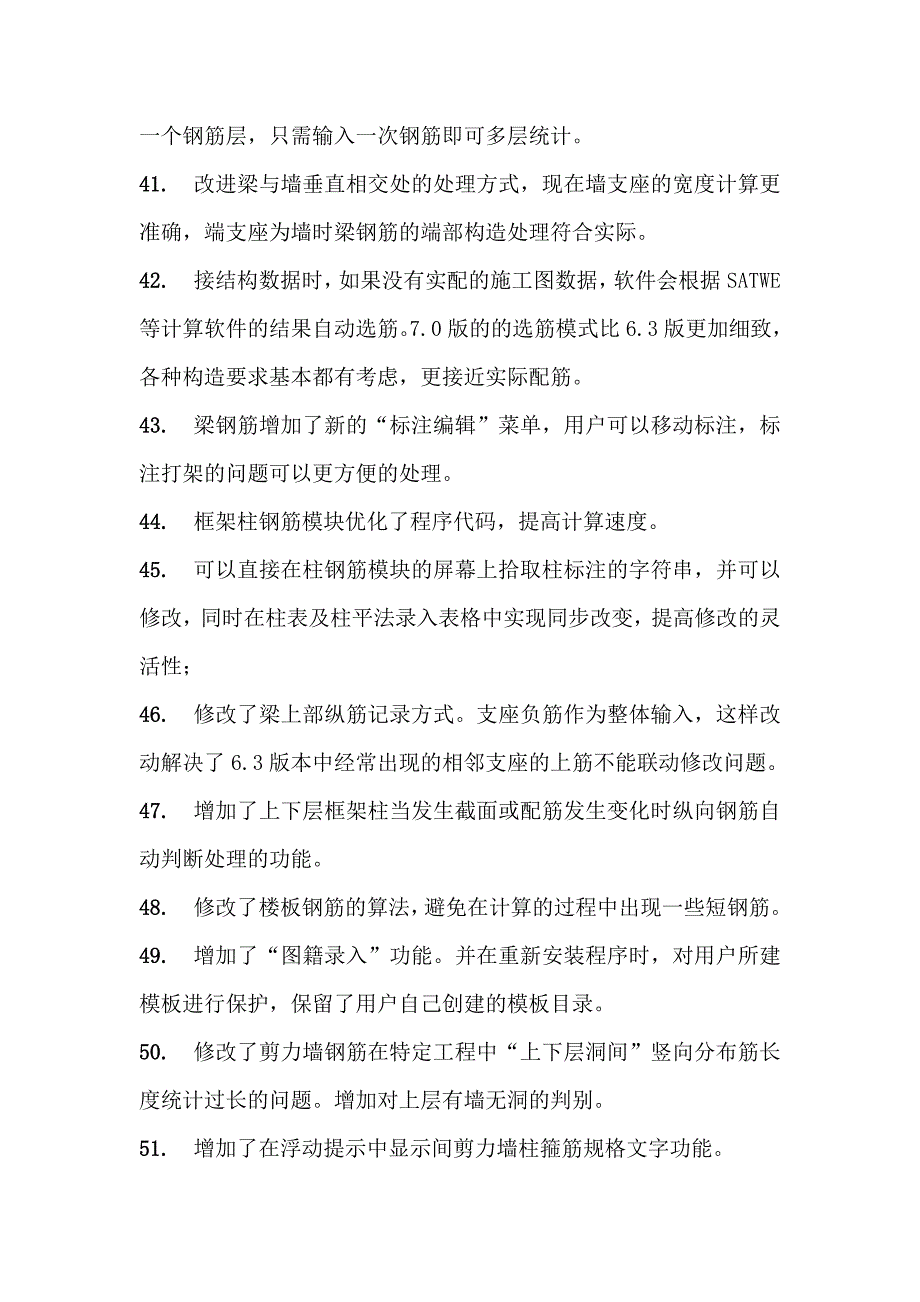 一个钢筋层，只需输入一次钢筋即可多层统计。

41. 改进梁与墙垂直相交处的处理方式，现在墙支座的宽度计算更准确，端支座为墙时梁钢筋的端部构造处理符合实际。

42. 接结构数据时，如果没有实配的施工图数据，软件会根据 SATWE 等计算软件的结果自动选筋。7.0 版的的选筋模式比 6.3 版更加细致，各种构造要求基本都有考虑，更接近实际配筋。

43. 梁钢筋增加了新的“标注编辑”菜单，用户可以移动标注，标注打架的问题可以更方便的处理。

44. 框架柱钢筋模块优化了程序代码，提高计算速度。

45. 可以直接在柱钢筋模块的屏幕上拾取柱标注的字符串，并可以修改，同时在柱表及柱平法录入表格中实现同步改变，提高修改的灵活性；

46. 修改了梁上部纵筋记录方式。支座负筋作为整体输入，这样改动解决了 6.3 版本中经常出现的相邻支座的上筋不能联动修改问题。

47. 增加了上下层框架柱当发生截面或配筋发生变化时纵向钢筋自动判断处理的功能。

48. 修改了楼板钢筋的算法，避免在计算的过程中出现一些短钢筋。

49. 增加了“图籍录入”功能。并在重新安装程序时，对用户所建模板进行保护，保留了用户自己创建的模板目录。

50. 修改了剪力墙钢筋在特定工程中“上下层洞间”竖向分布筋长度统计过长的问题。增加对上层有墙无洞的判别。

51. 增加了在浮动提示中显示间剪力墙柱箍筋规格文字功能。